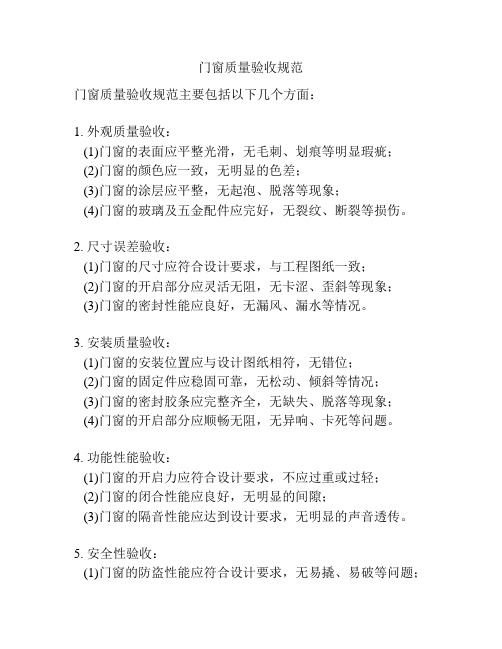 门窗质量验收规范

门窗质量验收规范主要包括以下几个方面：

1. 外观质量验收：
(1)门窗的表面应平整光滑，无毛刺、划痕等明显瑕疵；
(2)门窗的颜色应一致，无明显的色差；
(3)门窗的涂层应平整，无起泡、脱落等现象；
(4)门窗的玻璃及五金配件应完好，无裂纹、断裂等损伤。

2. 尺寸误差验收：
(1)门窗的尺寸应符合设计要求，与工程图纸一致；
(2)门窗的开启部分应灵活无阻，无卡涩、歪斜等现象；
(3)门窗的密封性能应良好，无漏风、漏水等情况。

3. 安装质量验收：
(1)门窗的安装位置应与设计图纸相符，无错位；
(2)门窗的固定件应稳固可靠，无松动、倾斜等情况；
(3)门窗的密封胶条应完整齐全，无缺失、脱落等现象；
(4)门窗的开启部分应顺畅无阻，无异响、卡死等问题。

4. 功能性能验收：
(1)门窗的开启力应符合设计要求，不应过重或过轻；
(2)门窗的闭合性能应良好，无明显的间隙；
(3)门窗的隔音性能应达到设计要求，无明显的声音透传。

5. 安全性验收：
(1)门窗的防盗性能应符合设计要求，无易撬、易破等问题；